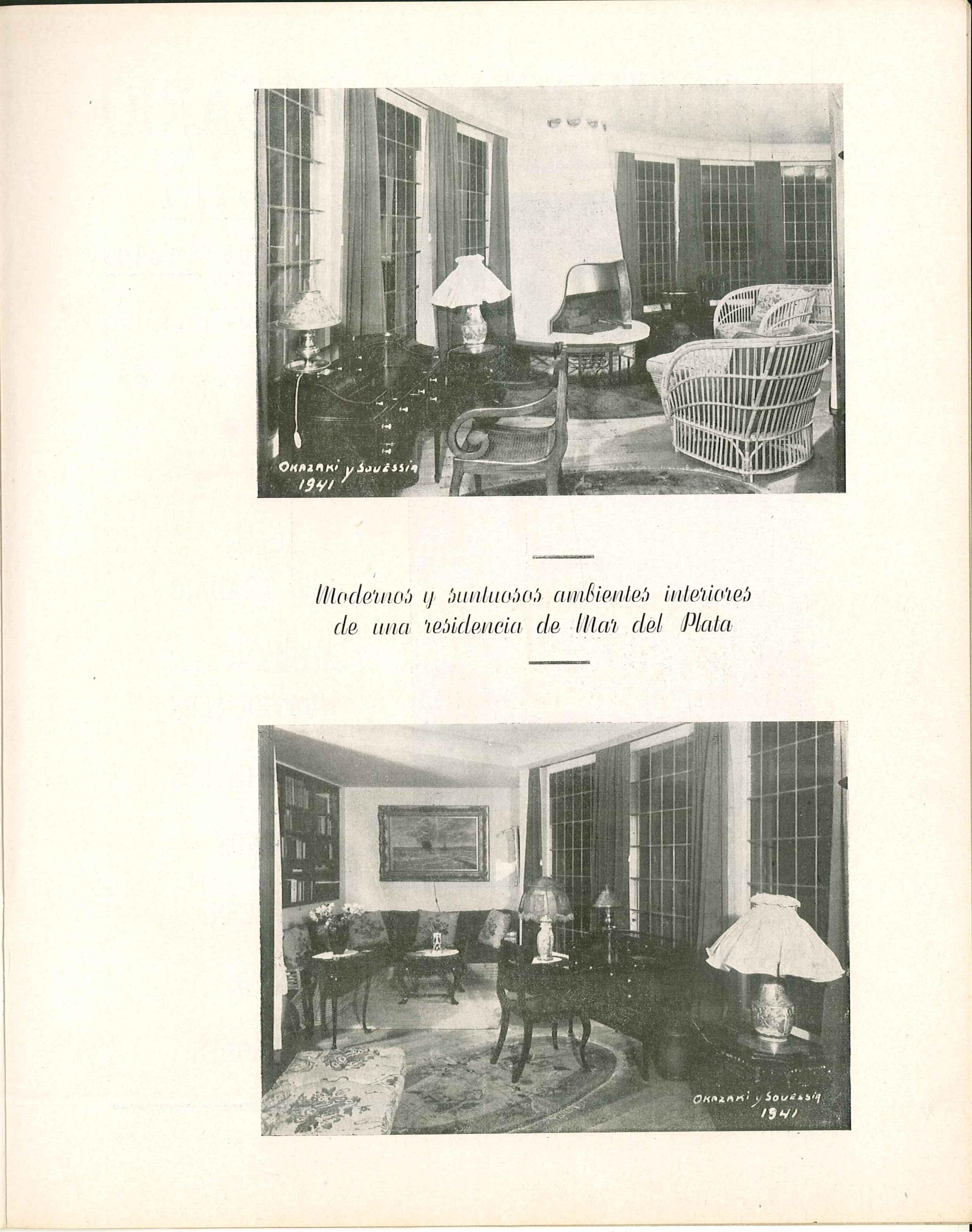 OKAZAKI y SOUESSIA
1941

Modernos y suntuosos ambientes interiores de una residencia de Mar del Plata

OKAZAKI y SOUESSIA
1941